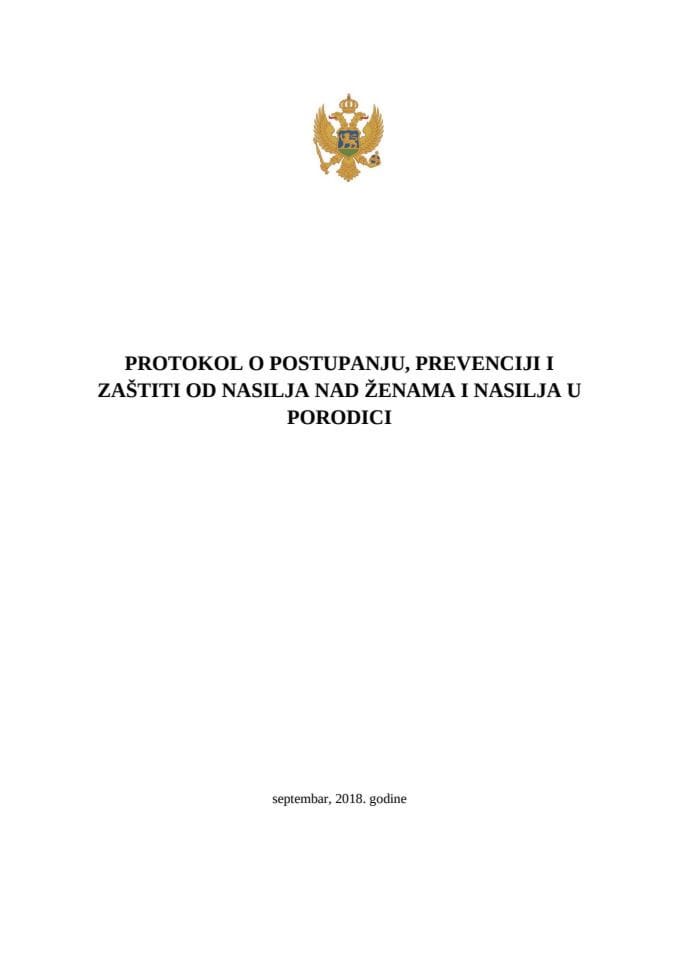 PROTOKOL O POSTUPANJU, PREVENCIJI I ZAŠTITI OD NASILJA NAD ŽENAMA I NASILJA U PORODICI

septembar, 2018. godine